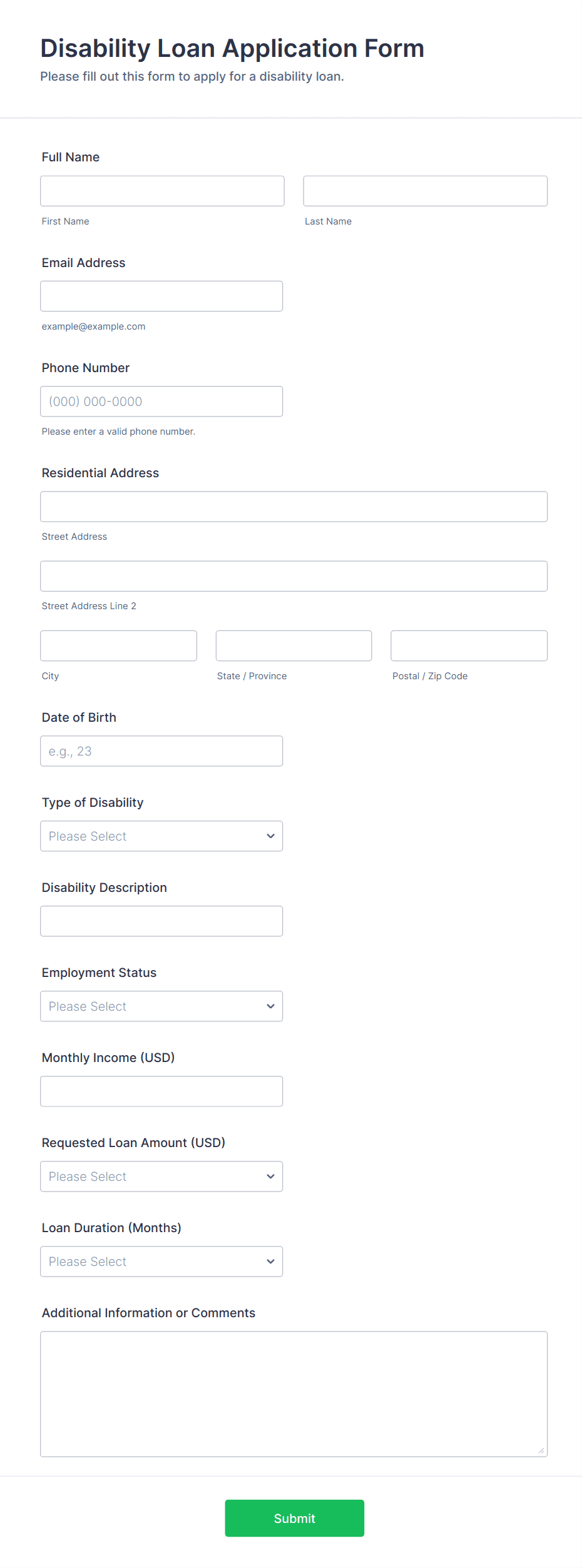 Disability Loan Application Form
Please fill out this form to apply for a disability loan.

Full Name

First Name

Last Name

Email Address

example@example.com

Phone Number

(000) 000-0000

Please enter a valid phone number.

Residential Address

Street Address

Street Address Line 2

City

State / Province

Postal / Zip Code

Date of Birth

e.g., 23

Type of Disability

Please Select

Disability Description

Employment Status

Please Select

Monthly Income (USD)

Requested Loan Amount (USD)

Please Select

Loan Duration (Months)

Please Select

Additional Information or Comments

Submit